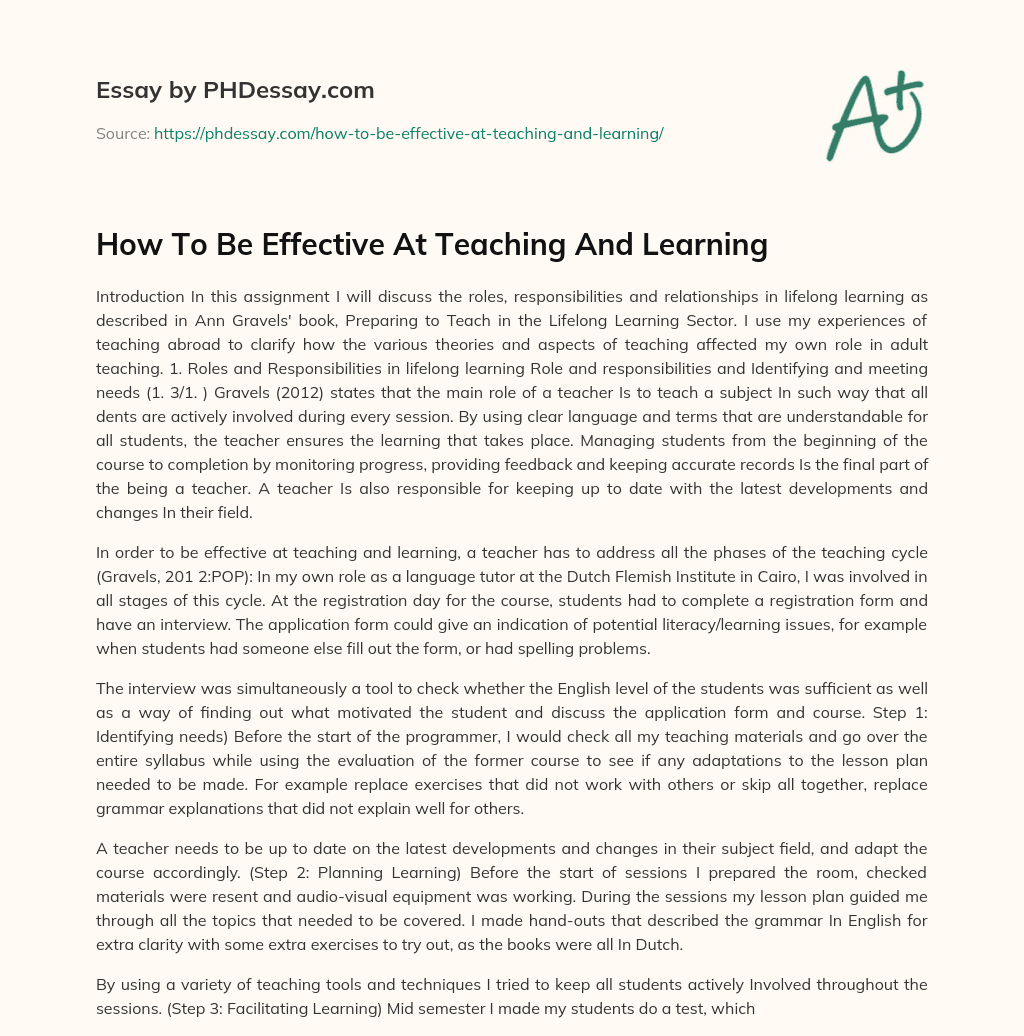 Essay by PHDessay.com

Source: https://phdessay.com/how-to-be-effective-at-teaching-and-learning/

A+

How To Be Effective At Teaching And Learning

Introduction In this assignment I will discuss the roles, responsibilities and relationships in lifelong learning as described in Ann Gravels' book, Preparing to Teach in the Lifelong Learning Sector. I use my experiences of teaching abroad to clarify how the various theories and aspects of teaching affected my own role in adult teaching. 1. Roles and Responsibilities in lifelong learning Role and responsibilities and Identifying and meeting needs (1. 3/1. ) Gravels (2012) states that the main role of a teacher Is to teach a subject In such way that all dents are actively involved during every session. By using clear language and terms that are understandable for all students, the teacher ensures the learning that takes place. Managing students from the beginning of the course to completion by monitoring progress, providing feedback and keeping accurate records Is the final part of the being a teacher. A teacher Is also responsible for keeping up to date with the latest developments and changes In their field.

In order to be effective at teaching and learning, a teacher has to address all the phases of the teaching cycle (Gravels, 201 2:POP): In my own role as a language tutor at the Dutch Flemish Institute in Cairo, I was involved in all stages of this cycle. At the registration day for the course, students had to complete a registration form and have an interview. The application form could give an indication of potential literacy/learning issues, for example when students had someone else fill out the form, or had spelling problems.

The interview was simultaneously a tool to check whether the English level of the students was sufficient as well as a way of finding out what motivated the student and discuss the application form and course. Step 1: Identifying needs) Before the start of the programmer, I would check all my teaching materials and go over the entire syllabus while using the evaluation of the former course to see if any adaptations to the lesson plan needed to be made. For example replace exercises that did not work with others or skip all together, replace grammar explanations that did not explain well for others.

A teacher needs to be up to date on the latest developments and changes in their subject field, and adapt the course accordingly. (Step 2: Planning Learning) Before the start of sessions I prepared the room, checked materials were resent and audio-visual equipment was working. During the sessions my lesson plan guided me through all the topics that needed to be covered. I made hand-outs that described the grammar In English for extra clarity with some extra exercises to try out, as the books were all In Dutch.

By using a variety of teaching tools and techniques I tried to keep all students actively Involved throughout the sessions. (Step 3: Facilitating Learning) Mid semester I made my students do a test, which